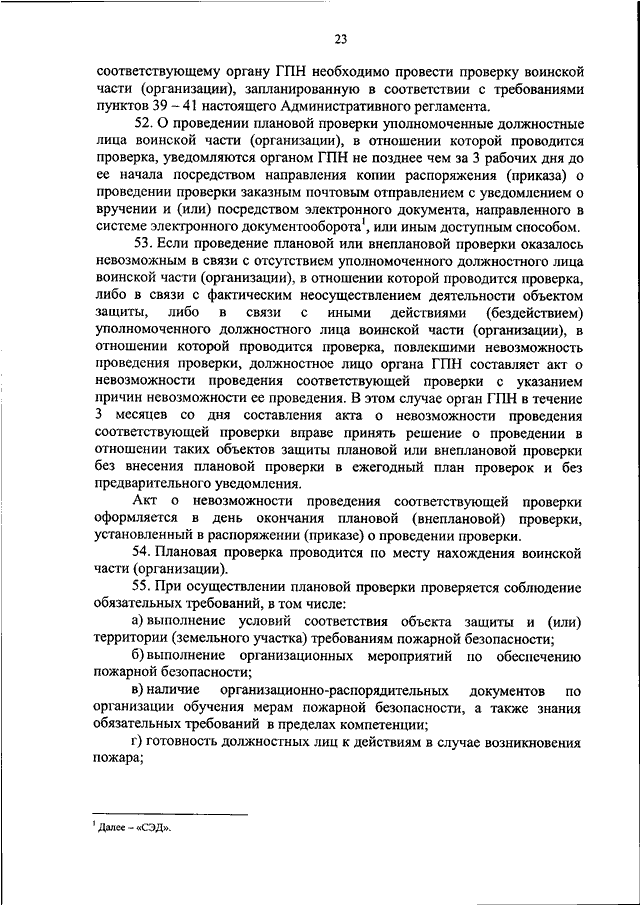 23

соответствующему органу ГПН необходимо провести проверку воинской части (организации), запланированную в соответствии с требованиями пунктов 39 – 41 настоящего Административного регламента.

52. О проведении плановой проверки уполномоченные должностные лица воинской части (организации), в отношении которой проводится проверка, уведомляются органом ГПН не позднее чем за 3 рабочих дня до ее начала посредством направления копии распоряжения (приказа) о проведении проверки заказным почтовым отправлением с уведомлением о вручении и (или) посредством электронного документа, направленного в системе электронного документооборота$^1$, или иным доступным способом.

53. Если проведение плановой или внеплановой проверки оказалось невозможным в связи с отсутствием уполномоченного должностного лица воинской части (организации), в отношении которой проводится проверка, либо в связи с фактическим неосуществлением деятельности объектом защиты, либо в связи с иными действиями (бездействием) уполномоченного должностного лица воинской части (организации), в отношении которой проводится проверка, повлекшими невозможность проведения проверки, должностное лицо органа ГПН составляет акт о невозможности проведения соответствующей проверки с указанием причин невозможности ее проведения. В этом случае орган ГПН в течение 3 месяцев со дня составления акта о невозможности проведения соответствующей проверки вправе принять решение о проведении в отношении таких объектов защиты плановой или внеплановой проверки без внесения плановой проверки в ежегодный план проверок и без предварительного уведомления.

Акт о невозможности проведения соответствующей проверки оформляется в день окончания плановой (внеплановой) проверки, установленный в распоряжении (приказе) о проведении проверки.

54. Плановая проверка проводится по месту нахождения воинской части (организации).

55. При осуществлении плановой проверки проверяется соблюдение обязательных требований, в том числе:

а) выполнение условий соответствия объекта защиты и (или) территории (земельного участка) требованиям пожарной безопасности;

б) выполнение организационных мероприятий по обеспечению пожарной безопасности;

в) наличие организационно-распорядительных документов по организации обучения мерам пожарной безопасности, а также знания обязательных требований в пределах компетенции;

г) готовность должностных лиц к действиям в случае возникновения пожара;

$^1$ Далее – «СЭД».